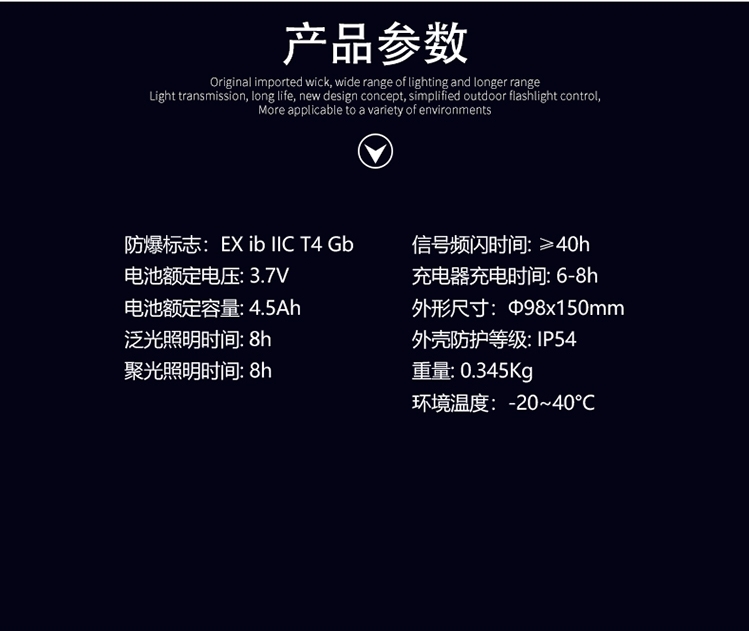 产品参数

Original imported wick, wide range of lighting and longer range
Light transmission, long life, new design concept, simplified outdoor flashlight control,
More applicable to a variety of environments

防爆标志：EX ib IIC T4 Gb
电池额定电压: 3.7V
电池额定容量: 4.5Ah
泛光照明时间: 8h
聚光照明时间: 8h

信号频闪时间: ≥40h
充电器充电时间: 6-8h
外形尺寸：Φ98x150mm
外壳防护等级: IP54
重量: 0.345Kg
环境温度：-20~40°C